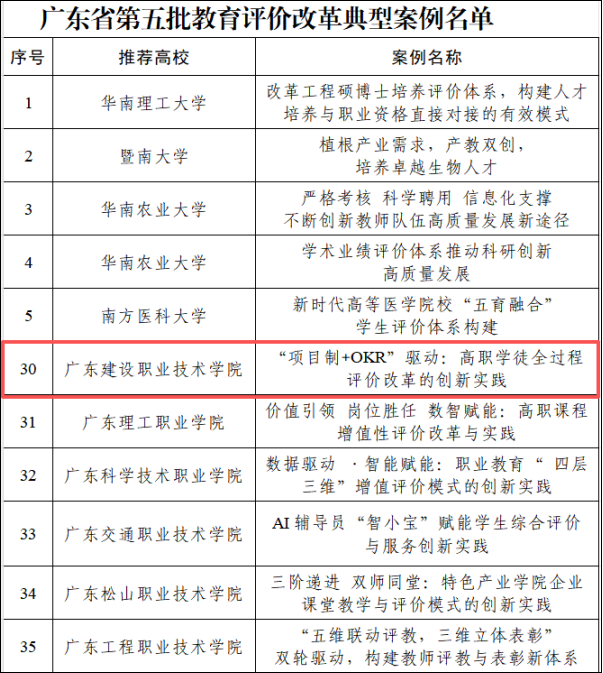 广东省第五批教育评价改革典型案例名单

| 序号 | 推荐高校 | 案例名称 |
|---|---|---|
| 1 | 华南理工大学 | 改革工程硕博士培养评价体系，构建人才培养与职业资格直接对接的有效模式 |
| 2 | 暨南大学 | 植根产业需求，产教双创，培养卓越生物人才 |
| 3 | 华南农业大学 | 严格考核 科学聘用 信息化支撑 不断创新教师队伍高质量发展新途径 |
| 4 | 华南农业大学 | 学术业绩评价体系推动科研创新高质量发展 |
| 5 | 南方医科大学 | 新时代高等医学院校“五育融合”学生评价体系构建 |
| 30 | 广东建设职业技术学院 | “项目制+OKR”驱动：高职学徒全过程评价改革的创新实践 |
| 31 | 广东理工职业学院 | 价值引领 岗位胜任 数智赋能：高职课程增值性评价改革与实践 |
| 32 | 广东科学技术职业学院 | 数据驱动 ·智能赋能：职业教育“ 四层三维”增值评价模式的创新实践 |
| 33 | 广东交通职业技术学院 | AI 辅导员“智小宝”赋能学生综合评价与服务创新实践 |
| 34 | 广东松山职业技术学院 | 三阶递进 双师同堂：特色产业学院企业课堂教学与评价模式的创新实践 |
| 35 | 广东工程职业技术学院 | “五维联动评教，三维立体表彰”双轮驱动，构建教师评教与表彰新体系 |